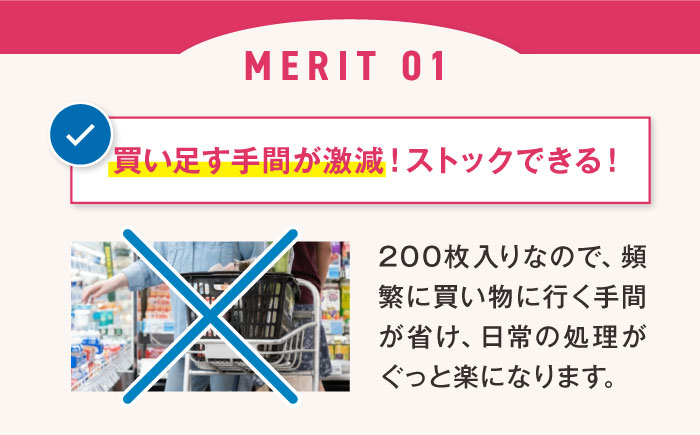 MERIT 01

買い足す手間が激減！ストックできる！

200枚入りなので、頻繁に買い物に行く手間が省け、日常の処理がぐっと楽になります。